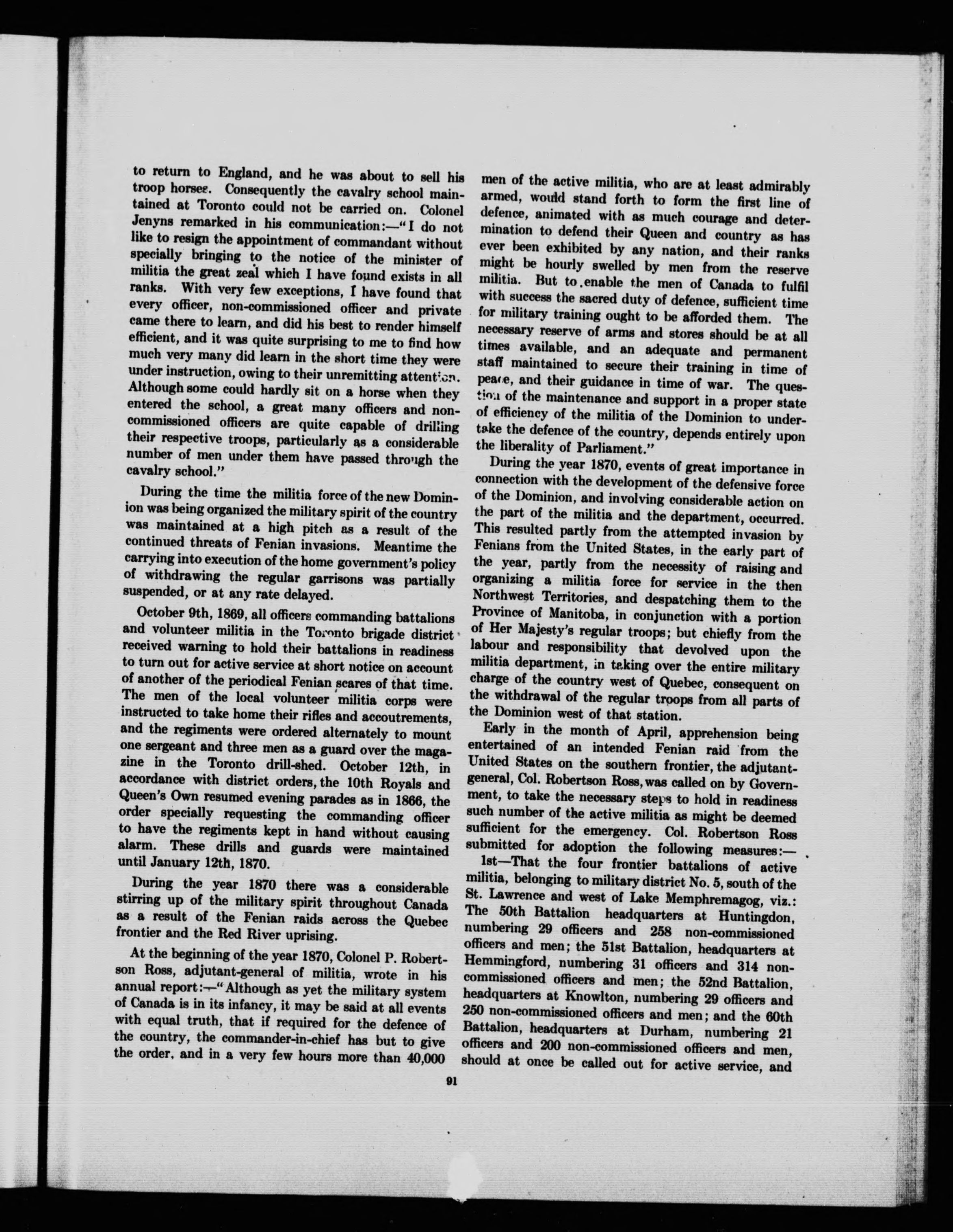 to return to England, and he was about to sell his troop horses. Consequently the cavalry school maintained at Toronto could not be carried on. Colonel Jenyns remarked in his communication:—"I do not like to resign the appointment of commandant without specially bringing to the notice of the minister of militia the great zeal which I have found exists in all ranks. With very few exceptions, I have found that every officer, non-commissioned officer and private came there to learn, and did his best to render himself efficient, and it was quite surprising to me to find how much very many did learn in the short time they were under instruction, owing to their unremitting attention. Although some could hardly sit on a horse when they entered the school, a great many officers and non-commissioned officers are quite capable of drilling their respective troops, particularly as a considerable number of men under them have passed through the cavalry school."

During the time the militia force of the new Dominion was being organized the military spirit of the country was maintained at a high pitch as a result of the continued threats of Fenian invasions. Meantime the carrying into execution of the home government's policy of withdrawing the regular garrisons was partially suspended, or at any rate delayed.

October 9th, 1869, all officers commanding battalions and volunteer militia in the Toronto brigade district received warning to hold their battalions in readiness to turn out for active service at short notice on account of another of the periodical Fenian scares of that time. The men of the local volunteer militia corps were instructed to take home their rifles and accoutrements, and the regiments were ordered alternately to mount one sergeant and three men as a guard over the magazine in the Toronto drill-shed. October 12th, in accordance with district orders, the 10th Royals and Queen's Own resumed evening parades as in 1866, the order specially requesting the commanding officer to have the regiments kept in hand without causing alarm. These drills and guards were maintained until January 12th, 1870.

During the year 1870 there was a considerable stirring up of the military spirit throughout Canada as a result of the Fenian raids across the Quebec frontier and the Red River uprising.

At the beginning of the year 1870, Colonel P. Robertson Ross, adjutant-general of militia, wrote in his annual report:—"Although as yet the military system of Canada is in its infancy, it may be said at all events with equal truth, that if required for the defence of the country, the commander-in-chief has but to give the order, and in a very few hours more than 40,000 men of the active militia, who are at least admirably armed, would stand forth to form the first line of defence, animated with as much courage and determination to defend their Queen and country as has ever been exhibited by any nation, and their ranks might be hourly swelled by men from the reserve militia. But to enable the men of Canada to fulfil with success the sacred duty of defence, sufficient time for military training ought to be afforded them. The necessary reserve of arms and stores should be at all times available, and an adequate and permanent staff maintained to secure their training in time of peace, and their guidance in time of war. The question of the maintenance and support in a proper state of efficiency of the militia of the Dominion to undertake the defence of the country, depends entirely upon the liberality of Parliament."

During the year 1870, events of great importance in connection with the development of the defensive force of the Dominion, and involving considerable action on the part of the militia and the department, occurred. This resulted partly from the attempted invasion by Fenians from the United States, in the early part of the year, partly from the necessity of raising and organizing a militia force for service in the then Northwest Territories, and despatching them to the Province of Manitoba, in conjunction with a portion of Her Majesty's regular troops; but chiefly from the labour and responsibility that devolved upon the militia department, in taking over the entire military charge of the country west of Quebec, consequent on the withdrawal of the regular troops from all parts of the Dominion west of that station.

Early in the month of April, apprehension being entertained of an intended Fenian raid from the United States on the southern frontier, the adjutant-general, Col. Robertson Ross, was called on by Government, to take the necessary steps to hold in readiness such number of the active militia as might be deemed sufficient for the emergency. Col. Robertson Ross submitted for adoption the following measures:—

1st—That the four frontier battalions of active militia, belonging to military district No. 5, south of the St. Lawrence and west of Lake Memphremagog, viz.: The 50th Battalion headquarters at Huntingdon, numbering 29 officers and 258 non-commissioned officers and men; the 51st Battalion, headquarters at Hemmingford, numbering 31 officers and 314 non-commissioned officers and men; the 52nd Battalion, headquarters at Knowlton, numbering 29 officers and 250 non-commissioned officers and men; and the 60th Battalion, headquarters at Durham, numbering 21 officers and 200 non-commissioned officers and men, should at once be called out for active service, and

91